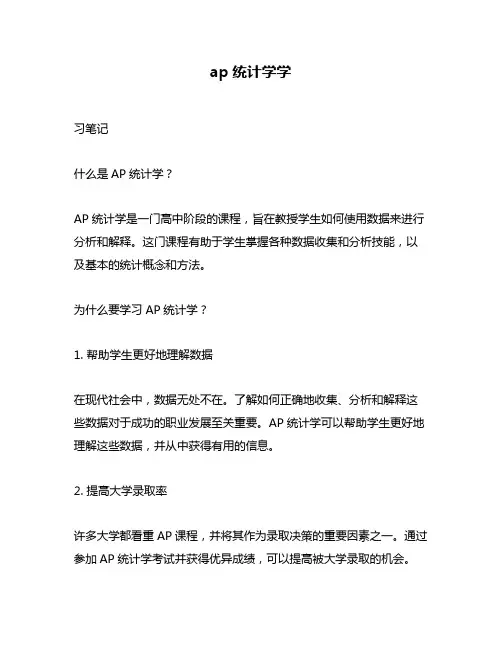 ap 统计学学

习笔记

什么是 AP 统计学？

AP 统计学是一门高中阶段的课程，旨在教授学生如何使用数据来进行分析和解释。这门课程有助于学生掌握各种数据收集和分析技能，以及基本的统计概念和方法。

为什么要学习 AP 统计学？

1. 帮助学生更好地理解数据

在现代社会中，数据无处不在。了解如何正确地收集、分析和解释这些数据对于成功的职业发展至关重要。AP 统计学可以帮助学生更好地理解这些数据，并从中获得有用的信息。

2. 提高大学录取率

许多大学都看重 AP 课程，并将其作为录取决策的重要因素之一。通过参加 AP 统计学考试并获得优异成绩，可以提高被大学录取的机会。